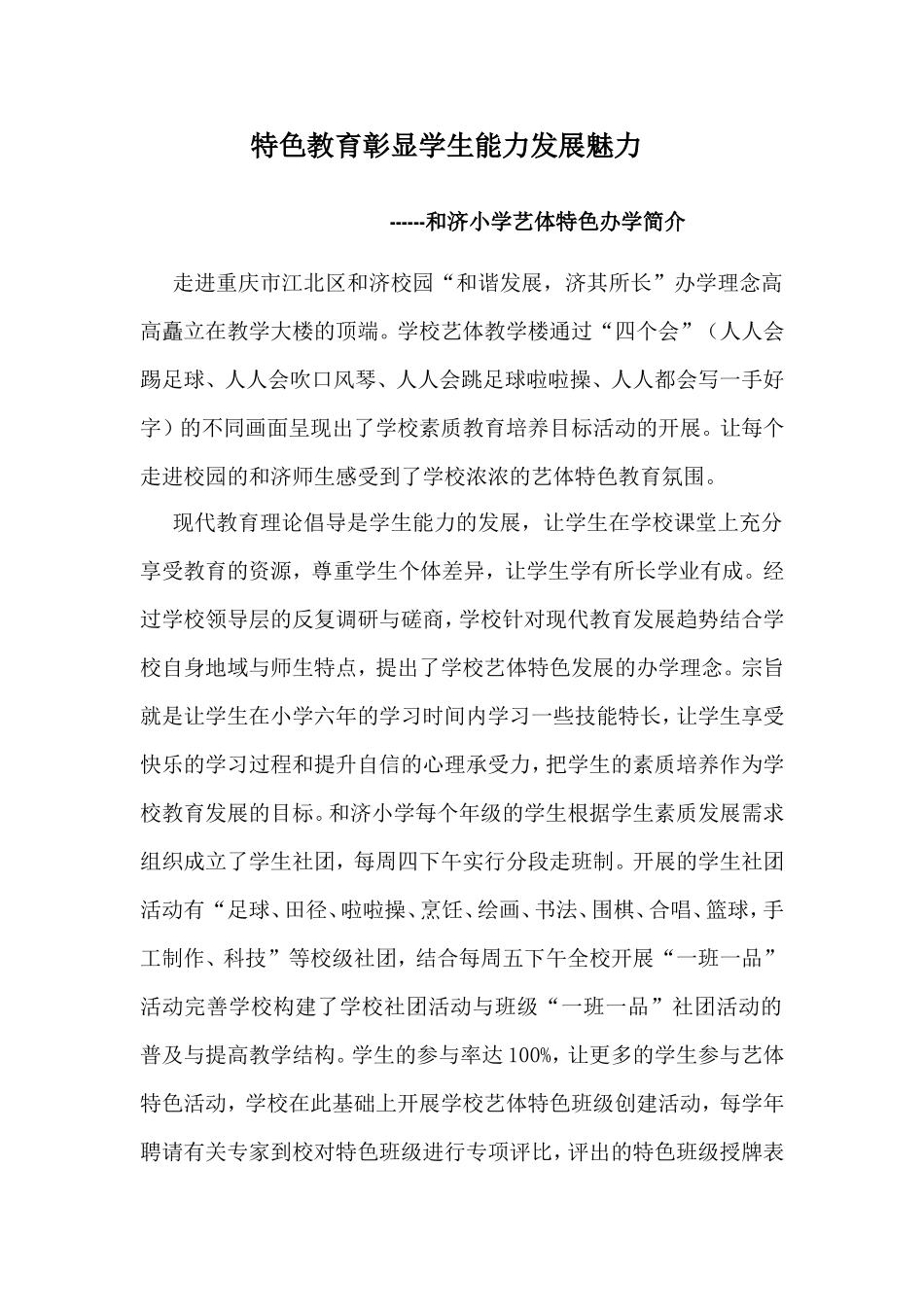 特色教育彰显学生能力发展魅力

------和济小学艺体特色办学简介

走进重庆市江北区和济校园“和谐发展，济其所长”办学理念高高矗立在教学大楼的顶端。学校艺体教学楼通过“四个会”（人人会踢足球、人人会吹口风琴、人人会跳足球啦啦操、人人都会写一手好字）的不同画面呈现出了学校素质教育培养目标活动的开展。让每个走进校园的和济师生感受到了学校浓浓的艺体特色教育氛围。

现代教育理论倡导是学生能力的发展，让学生在学校课堂上充分享受教育的资源，尊重学生个体差异，让学生学有所长学业有成。经过学校领导层的反复调研与磋商，学校针对现代教育发展趋势结合学校自身地域与师生特点，提出了学校艺体特色发展的办学理念。宗旨就是让学生在小学六年的学习时间内学习一些技能特长，让学生享受快乐的学习过程和提升自信的心理承受力，把学生的素质培养作为学校教育发展的目标。和济小学每个年级的学生根据学生素质发展需求组织成立了学生社团，每周四下午实行分段走班制。开展的学生社团活动有“足球、田径、啦啦操、烹饪、绘画、书法、围棋、合唱、篮球，手工制作、科技”等校级社团，结合每周五下午全校开展“一班一品”活动完善学校构建了学校社团活动与班级“一班一品”社团活动的普及与提高教学结构。学生的参与率达100%，让更多的学生参与艺体特色活动，学校在此基础上开展学校艺体特色班级创建活动，每学年聘请有关专家到校对特色班级进行专项评比，评出的特色班级授牌表